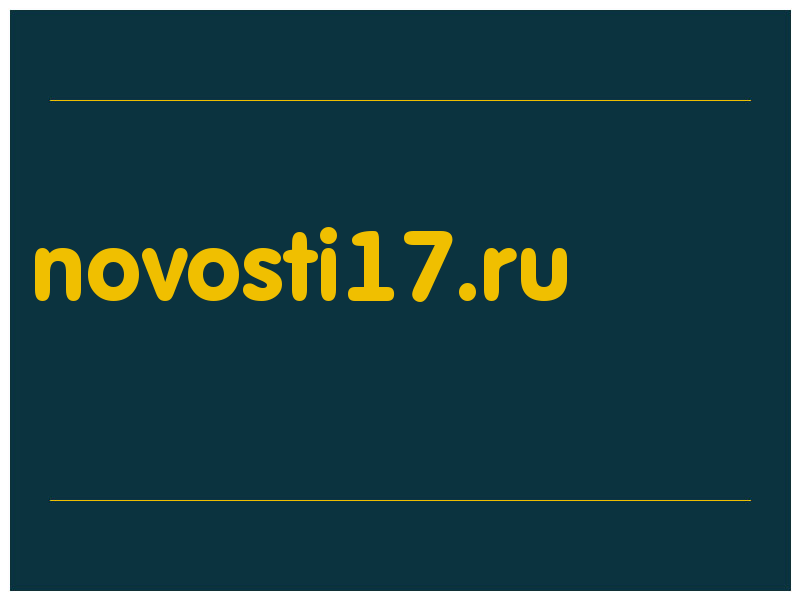 novosti17.ru